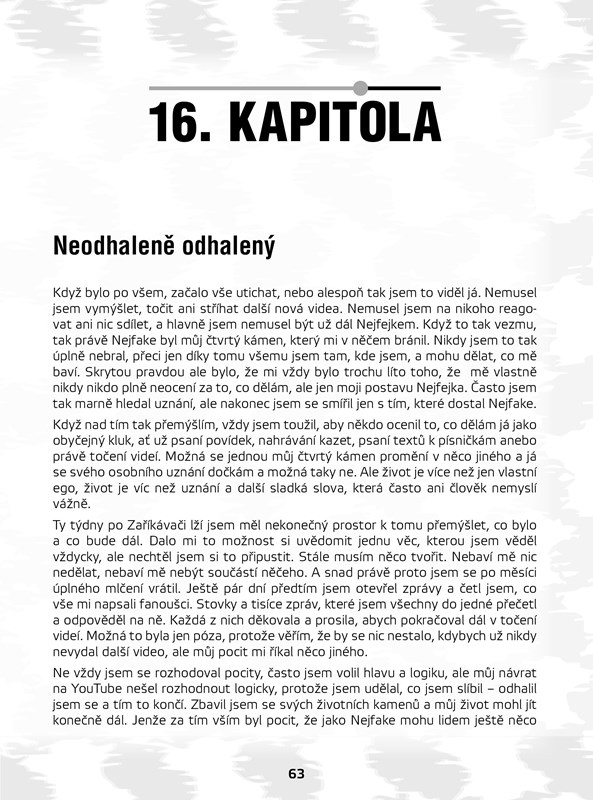 16. KAPITOLA

Neodhaleně odhalený

Když bylo po všem, začalo vše utichat, nebo alespoň tak jsem to viděl já. Nemusel jsem vymýšlet, točit ani stříhat další nová videa. Nemusel jsem na nikoho reagovat ani nic sdílet, a hlavně jsem nemusel být už dál Nejfejkem. Když to tak vezmu, tak právě Nejfake byl můj čtvrtý kámen, který mi v něčem bránil. Nikdy jsem to tak úplně nebral, přeci jen díky tomu všemu jsem tam, kde jsem, a mohu dělat, co mě baví. Skrytou pravdou ale bylo, že mi vždy bylo trochu líto toho, že mě vlastně nikdy nikdo plně neocení za to, co dělám, ale jen moji postavu Nejfejka. Často jsem tak marně hledal uznání, ale nakonec jsem se smířil jen s tím, které dostal Nejfake.

Když nad tím tak přemýšlím, vždy jsem toužil, aby někdo ocenil to, co dělám já jako obyčejný kluk, ať už psaní povídek, nahrávání kazet, psaní textů k písničkám anebo právě točení videí. Možná se jednou můj čtvrtý kámen promění v něco jiného a já se svého osobního uznání dočkám a možná taky ne. Ale život je více než jen vlastní ego, život je víc než uznání a další sladká slova, která často ani člověk nemyslí vážně.

Ty týdny po Zaříkávači lží jsem měl nekonečný prostor k tomu přemýšlet, co bylo a co bude dál. Dalo mi to možnost si uvědomit jednu věc, kterou jsem věděl vždycky, ale nechtěl jsem si to připustit. Stále musím něco tvořit. Nebaví mě nic nedělat, nebaví mě nebýt součástí něčeho. A snad právě proto jsem se po měsíci úplného mlčení vrátil. Ještě pár dní předtím jsem otevřel zprávy a četl jsem, co vše mi napsali fanoušci. Stovky a tisíce zpráv, které jsem všechny do jedné přečetl a odpověděl na ně. Každá z nich děkovala a prosila, abych pokračoval dál v točení videí. Možná to byla jen póza, protože věřím, že by se nic nestalo, kdybych už nikdy nevydal další video, ale můj pocit mi říkal něco jiného.

Ne vždy jsem se rozhodoval pocity, často jsem volil hlavu a logiku, ale můj návrat na YouTube nešel rozhodnout logicky, protože jsem udělal, co jsem slíbil – odhalil jsem se a tím to končí. Zbavil jsem se svých životních kamenů a můj život mohl jít konečně dál. Jenže za tím vším byl pocit, že jako Nejfake mohu lidem ještě něco

63